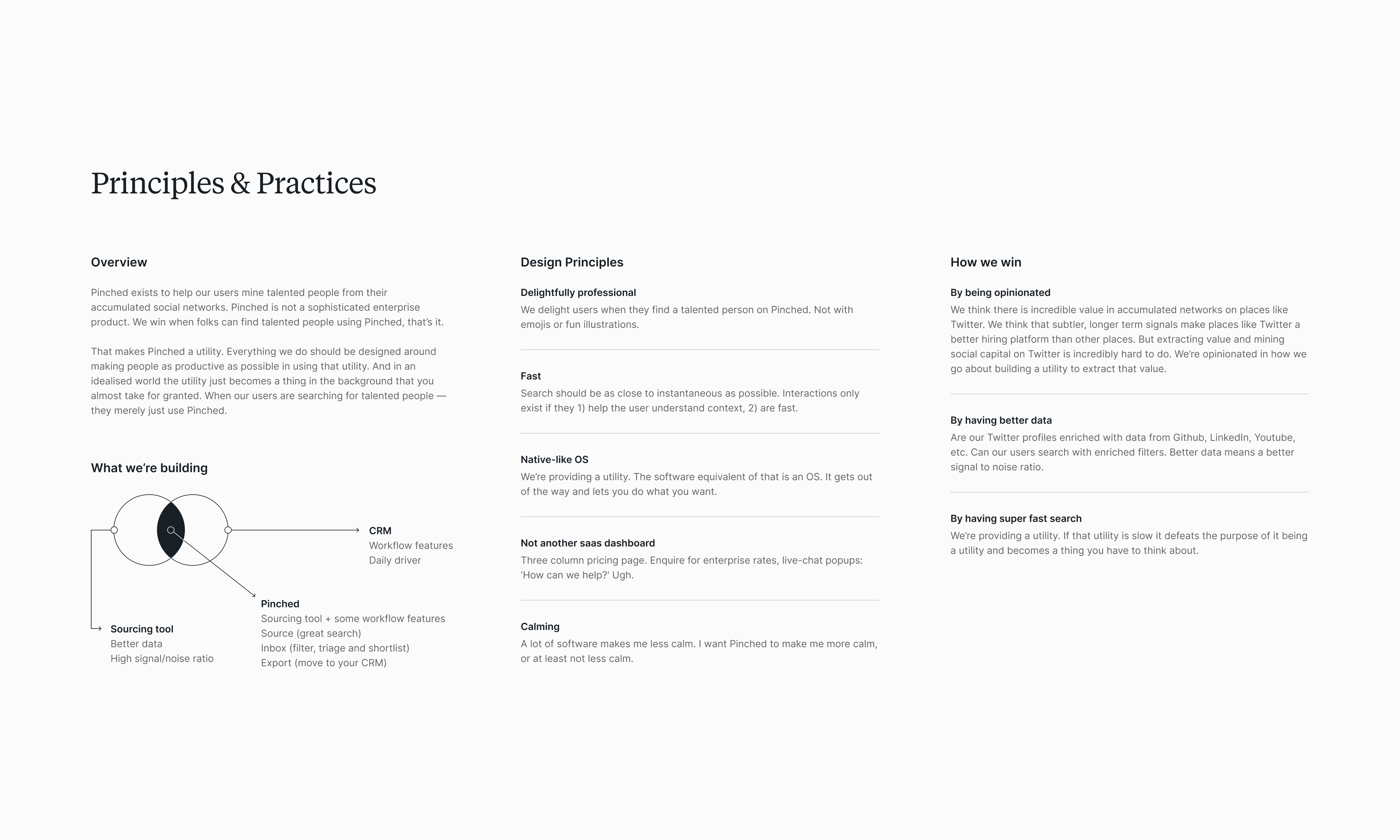 Principles & Practices

Overview

Pinched exists to help our users mine talented people from their accumulated social networks. Pinched is not a sophisticated enterprise product. We win when folks can find talented people using Pinched, that's it.

That makes Pinched a utility. Everything we do should be designed around making people as productive as possible in using that utility. And in an idealised world the utility just becomes a thing in the background that you almost take for granted. When our users are searching for talented people — they merely just use Pinched.

What we're building

CRM
Workflow features
Daily driver

Pinched
Sourcing tool + some workflow features
Source (great search)
Inbox (filter, triage and shortlist)
Export (move to your CRM)

Sourcing tool
Better data
High signal/noise ratio

Design Principles

Delightfully professional
We delight users when they find a talented person on Pinched. Not with emojis or fun illustrations.

Fast
Search should be as close to instantaneous as possible. Interactions only exist if they 1) help the user understand context, 2) are fast.

Native-like OS
We're providing a utility. The software equivalent of that is an OS. It gets out of the way and lets you do what you want.

Not another saas dashboard
Three column pricing page. Enquire for enterprise rates, live-chat popups: 'How can we help?' Ugh.

Calming
A lot of software makes me less calm. I want Pinched to make me more calm, or at least not less calm.

How we win

By being opinionated
We think there is incredible value in accumulated networks on places like Twitter. We think that subtler, longer term signals make places like Twitter a better hiring platform than other places. But extracting value and mining social capital on Twitter is incredibly hard to do. We're opinionated in how we go about building a utility to extract that value.

By having better data
Are our Twitter profiles enriched with data from Github, LinkedIn, Youtube, etc. Can our users search with enriched filters. Better data means a better signal to noise ratio.

By having super fast search
We're providing a utility. If that utility is slow it defeats the purpose of it being a utility and becomes a thing you have to think about.